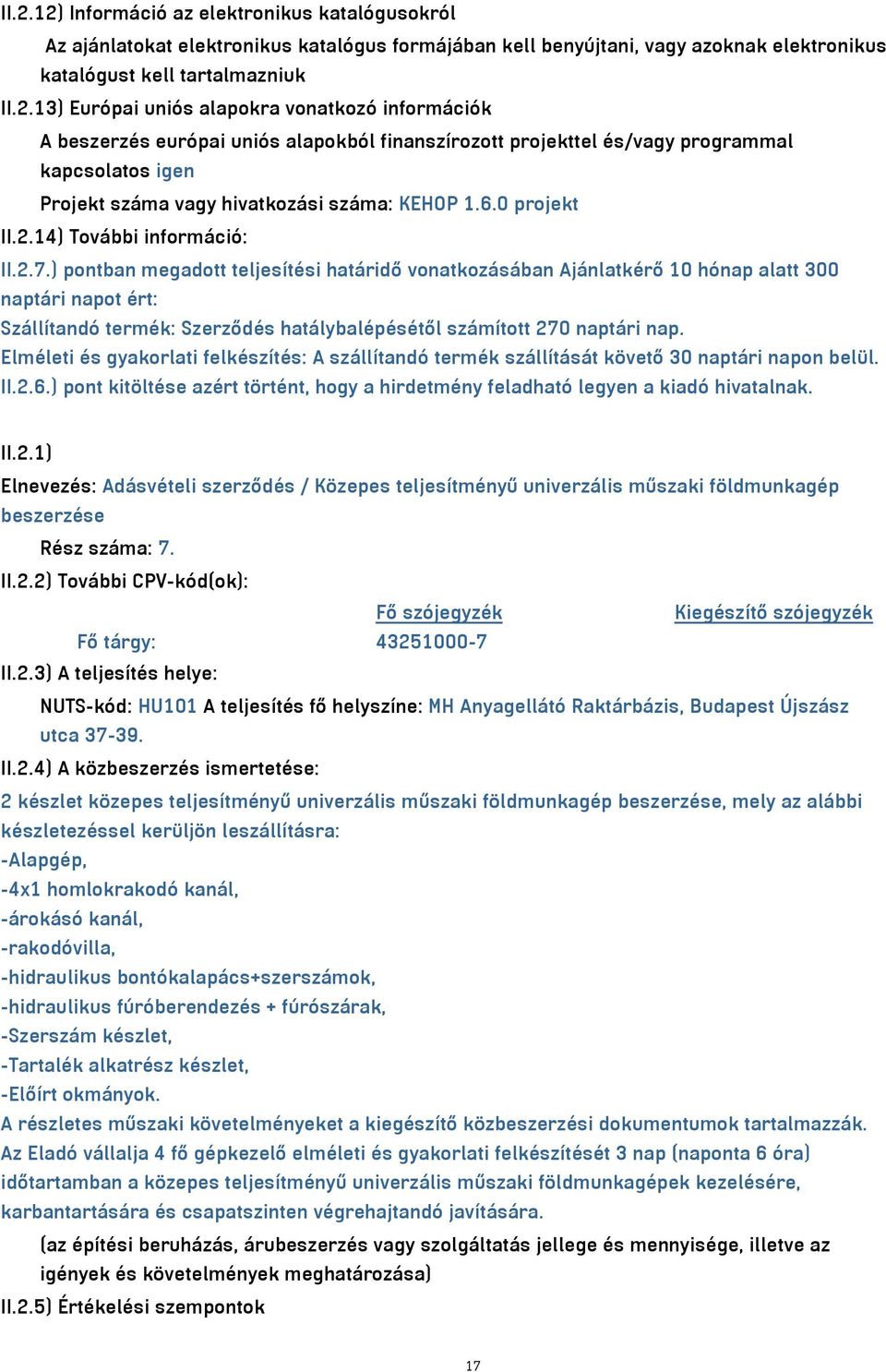 II.2.12) Információ az elektronikus katalógusokról

Az ajánlatokat elektronikus katalógus formájában kell benyújtani, vagy azoknak elektronikus katalógust kell tartalmazniuk

II.2.13) Európai uniós alapokra vonatkozó információk

A beszerzés európai uniós alapokból finanszírozott projekttel és/vagy programmal kapcsolatos igen

Projekt száma vagy hivatkozási száma: KEHOP 1.6.0 projekt

II.2.14) További információ:

II.2.7.) pontban megadott teljesítési határidő vonatkozásában Ajánlatkérő 10 hónap alatt 300 naptári napot ért:
Szállítandó termék: Szerződés hatálybalépésétől számított 270 naptári nap.
Elméleti és gyakorlati felkészítés: A szállítandó termék szállítását követő 30 naptári napon belül.
II.2.6.) pont kitöltése azért történt, hogy a hirdetmény feladható legyen a kiadó hivatalnak.

II.2.1)

Elnevezés: Adásvételi szerződés / Közepes teljesítményű univerzális műszaki földmunkagép beszerzése

Rész száma: 7.

II.2.2) További CPV-kód(ok):

| | Fő szójegyzék | Kiegészítő szójegyzék |
|---|---|---|
| Fő tárgy: | 43251000-7 | |

II.2.3) A teljesítés helye:

NUTS-kód: HU101 A teljesítés fő helyszíne: MH Anyagellátó Raktárbázis, Budapest Újszász utca 37-39.

II.2.4) A közbeszerzés ismertetése:

2 készlet közepes teljesítményű univerzális műszaki földmunkagép beszerzése, mely az alábbi készletezéssel kerüljön leszállításra:
-Alapgép,
-4x1 homlokrakodó kanál,
-árokásó kanál,
-rakodóvilla,
-hidraulikus bontókalapács+szerszámok,
-hidraulikus fúróberendezés + fúrószárak,
-Szerszám készlet,
-Tartalék alkatrész készlet,
-Előírt okmányok.
A részletes műszaki követelményeket a kiegészítő közbeszerzési dokumentumok tartalmazzák.
Az Eladó vállalja 4 fő gépkezelő elméleti és gyakorlati felkészítését 3 nap (naponta 6 óra) időtartamban a közepes teljesítményű univerzális műszaki földmunkagépek kezelésére, karbantartására és csapatszinten végrehajtandó javítására.

(az építési beruházás, árubeszerzés vagy szolgáltatás jellege és mennyisége, illetve az igények és követelmények meghatározása)

II.2.5) Értékelési szempontok

17